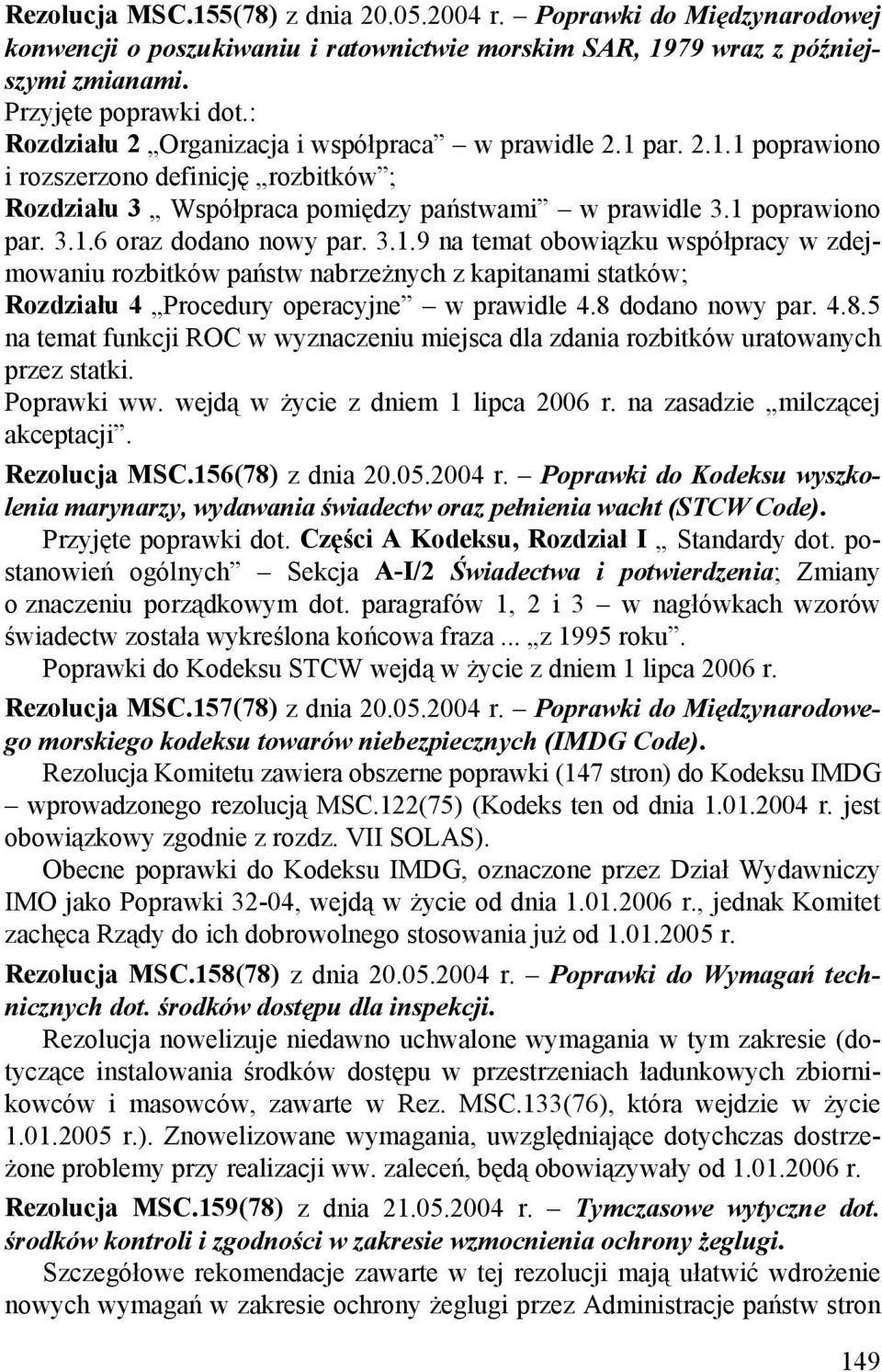 Rezolucja MSC.155(78) z dnia 20.05.2004 r. – Poprawki do Międzynarodowej konwencji o poszukiwaniu i ratownictwie morskim SAR, 1979 wraz z późniejszymi zmianami.
Przyjęte poprawki dot.:
Rozdziału 2 „Organizacja i współpraca” – w prawidle 2.1 par. 2.1.1 poprawiono i rozszerzono definicję „rozbitków”;
Rozdziału 3 „ Współpraca pomiędzy państwami” – w prawidle 3.1 poprawiono par. 3.1.6 oraz dodano nowy par. 3.1.9 na temat obowiązku współpracy w zdejmowaniu rozbitków państw nabrzeżnych z kapitanami statków;
Rozdziału 4 „Procedury operacyjne” – w prawidle 4.8 dodano nowy par. 4.8.5 na temat funkcji ROC w wyznaczeniu miejsca dla zdania rozbitków uratowanych przez statki.
Poprawki ww. wejdą w życie z dniem 1 lipca 2006 r. na zasadzie „milczącej akceptacji”.

Rezolucja MSC.156(78) z dnia 20.05.2004 r. – Poprawki do Kodeksu wyszkolenia marynarzy, wydawania świadectw oraz pełnienia wacht (STCW Code).
Przyjęte poprawki dot. Części A Kodeksu, Rozdział I „ Standardy dot. postanowień ogólnych” – Sekcja A-I/2 Świadectwa i potwierdzenia; Zmiany o znaczeniu porządkowym dot. paragrafów 1, 2 i 3 – w nagłówkach wzorów świadectw została wykreślona końcowa fraza ... „z 1995 roku”.
Poprawki do Kodeksu STCW wejdą w życie z dniem 1 lipca 2006 r.

Rezolucja MSC.157(78) z dnia 20.05.2004 r. – Poprawki do Międzynarodowego morskiego kodeksu towarów niebezpiecznych (IMDG Code).
Rezolucja Komitetu zawiera obszerne poprawki (147 stron) do Kodeksu IMDG – wprowadzonego rezolucją MSC.122(75) (Kodeks ten od dnia 1.01.2004 r. jest obowiązkowy zgodnie z rozdz. VII SOLAS).
Obecne poprawki do Kodeksu IMDG, oznaczone przez Dział Wydawniczy IMO jako Poprawki 32-04, wejdą w życie od dnia 1.01.2006 r., jednak Komitet zachęca Rządy do ich dobrowolnego stosowania już od 1.01.2005 r.

Rezolucja MSC.158(78) z dnia 20.05.2004 r. – Poprawki do Wymagań technicznych dot. środków dostępu dla inspekcji.
Rezolucja nowelizuje niedawno uchwalone wymagania w tym zakresie (dotyczące instalowania środków dostępu w przestrzeniach ładunkowych zbiornikowców i masowców, zawarte w Rez. MSC.133(76), która wejdzie w życie 1.01.2005 r.). Znowelizowane wymagania, uwzględniające dotychczas dostrzeżone problemy przy realizacji ww. zaleceń, będą obowiązywały od 1.01.2006 r.

Rezolucja MSC.159(78) z dnia 21.05.2004 r. – Tymczasowe wytyczne dot. środków kontroli i zgodności w zakresie wzmocnienia ochrony żeglugi.
Szczegółowe rekomendacje zawarte w tej rezolucji mają ułatwić wdrożenie nowych wymagań w zakresie ochrony żeglugi przez Administracje państw stron

149